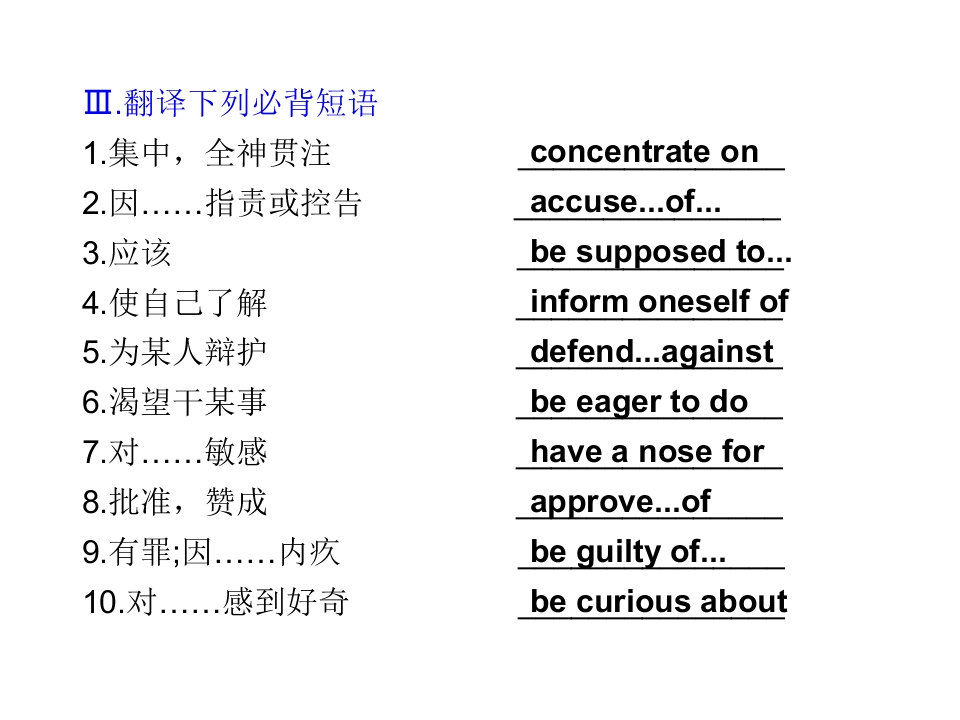 Ⅲ.翻译下列必背短语

1.集中，全神贯注 concentrate on

2.因……指责或控告 accuse...of...

3.应该 be supposed to...

4.使自己了解 inform oneself of

5.为某人辩护 defend...against

6.渴望干某事 be eager to do

7.对……敏感 have a nose for

8.批准，赞成 approve...of

9.有罪;因……内疚 be guilty of...

10.对……感到好奇 be curious about